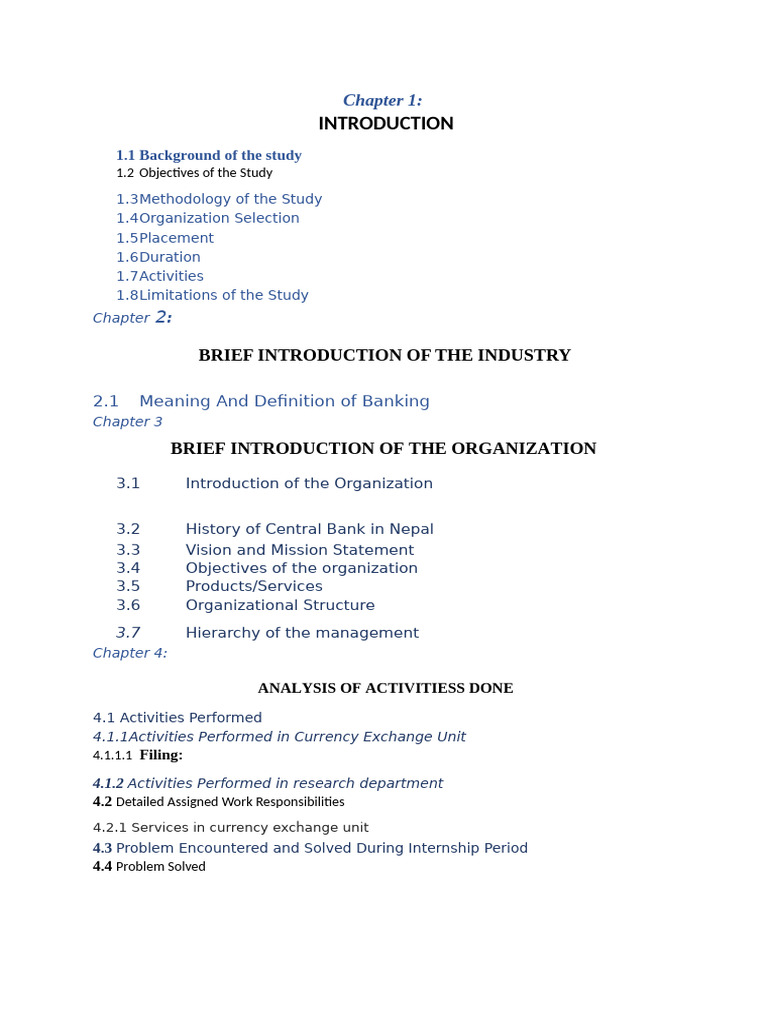 Chapter 1:
INTRODUCTION

1.1 Background of the study
1.2 Objectives of the Study
1.3Methodology of the Study
1.4Organization Selection
1.5Placement
1.6Duration
1.7Activities
1.8Limitations of the Study
Chapter 2:

BRIEF INTRODUCTION OF THE INDUSTRY

2.1 Meaning And Definition of Banking
Chapter 3

BRIEF INTRODUCTION OF THE ORGANIZATION

3.1 Introduction of the Organization

3.2 History of Central Bank in Nepal
3.3 Vision and Mission Statement
3.4 Objectives of the organization
3.5 Products/Services
3.6 Organizational Structure
3.7 Hierarchy of the management
Chapter 4:

ANALYSIS OF ACTIVITIESS DONE

4.1 Activities Performed
4.1.1Activities Performed in Currency Exchange Unit
4.1.1.1 Filing:
4.1.2 Activities Performed in research department
4.2 Detailed Assigned Work Responsibilities
4.2.1 Services in currency exchange unit
4.3 Problem Encountered and Solved During Internship Period
4.4 Problem Solved